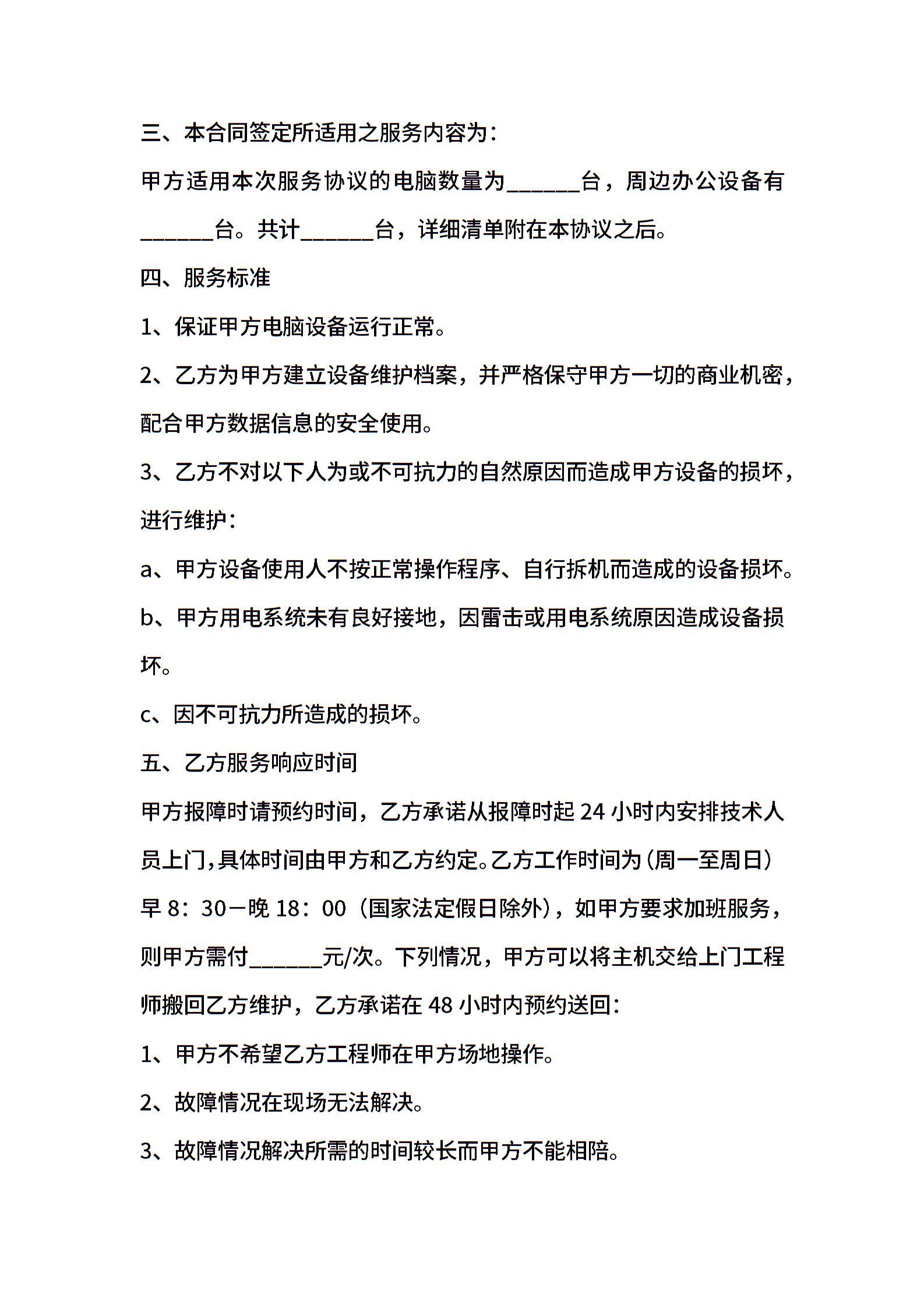 三、本合同签定所适用之服务内容为：

甲方适用本次服务协议的电脑数量为______台，周边办公设备有______台。共计______台，详细清单附在本协议之后。

四、服务标准

1、保证甲方电脑设备运行正常。

2、乙方为甲方建立设备维护档案，并严格保守甲方一切的商业机密，配合甲方数据信息的安全使用。

3、乙方不对以下人为或不可抗力的自然原因而造成甲方设备的损坏，进行维护：

a、甲方设备使用人不按正常操作程序、自行拆机而造成的设备损坏。

b、甲方用电系统未有良好接地，因雷击或用电系统原因造成设备损坏。

c、因不可抗力所造成的损坏。

五、乙方服务响应时间

甲方报障时请预约时间，乙方承诺从报障时起 24 小时内安排技术人员上门,具体时间由甲方和乙方约定。乙方工作时间为（周一至周日）早 8：30－晚 18：00（国家法定假日除外），如甲方要求加班服务，则甲方需付______元/次。下列情况，甲方可以将主机交给上门工程师搬回乙方维护，乙方承诺在 48 小时内预约送回：

1、甲方不希望乙方工程师在甲方场地操作。

2、故障情况在现场无法解决。

3、故障情况解决所需的时间较长而甲方不能相陪。